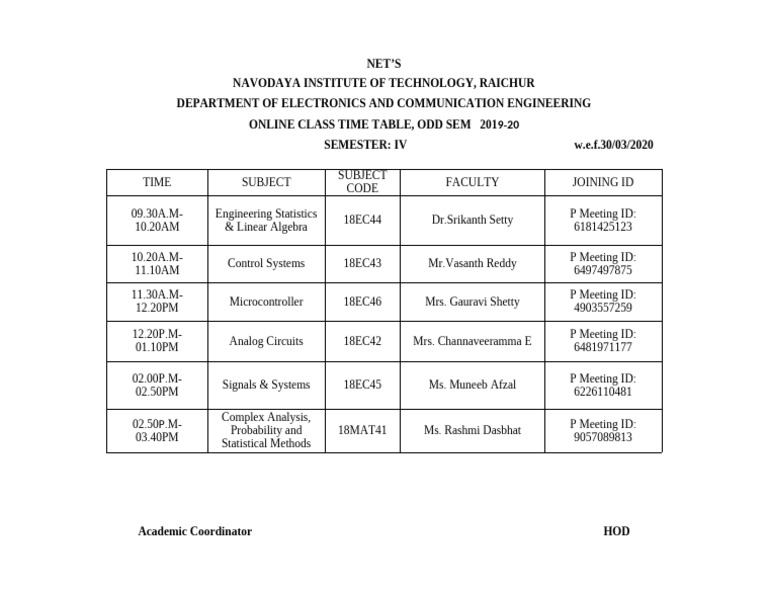 NET'S
NAVODAYA INSTITUTE OF TECHNOLOGY, RAICHUR
DEPARTMENT OF ELECTRONICS AND COMMUNICATION ENGINEERING
ONLINE CLASS TIME TABLE, ODD SEM 2019-20
SEMESTER: IV w.e.f.30/03/2020

| TIME | SUBJECT | SUBJECT CODE | FACULTY | JOINING ID |
|---|---|---|---|---|
| 09.30A.M-10.20AM | Engineering Statistics & Linear Algebra | 18EC44 | Dr.Srikanth Setty | P Meeting ID: 6181425123 |
| 10.20A.M-11.10AM | Control Systems | 18EC43 | Mr.Vasanth Reddy | P Meeting ID: 6497497875 |
| 11.30A.M-12.20PM | Microcontroller | 18EC46 | Mrs. Gauravi Shetty | P Meeting ID: 4903557259 |
| 12.20P.M-01.10PM | Analog Circuits | 18EC42 | Mrs. Channaveeramma E | P Meeting ID: 6481971177 |
| 02.00P.M-02.50PM | Signals & Systems | 18EC45 | Ms. Muneeb Afzal | P Meeting ID: 6226110481 |
| 02.50P.M-03.40PM | Complex Analysis, Probability and Statistical Methods | 18MAT41 | Ms. Rashmi Dasbhat | P Meeting ID: 9057089813 |

Academic Coordinator HOD